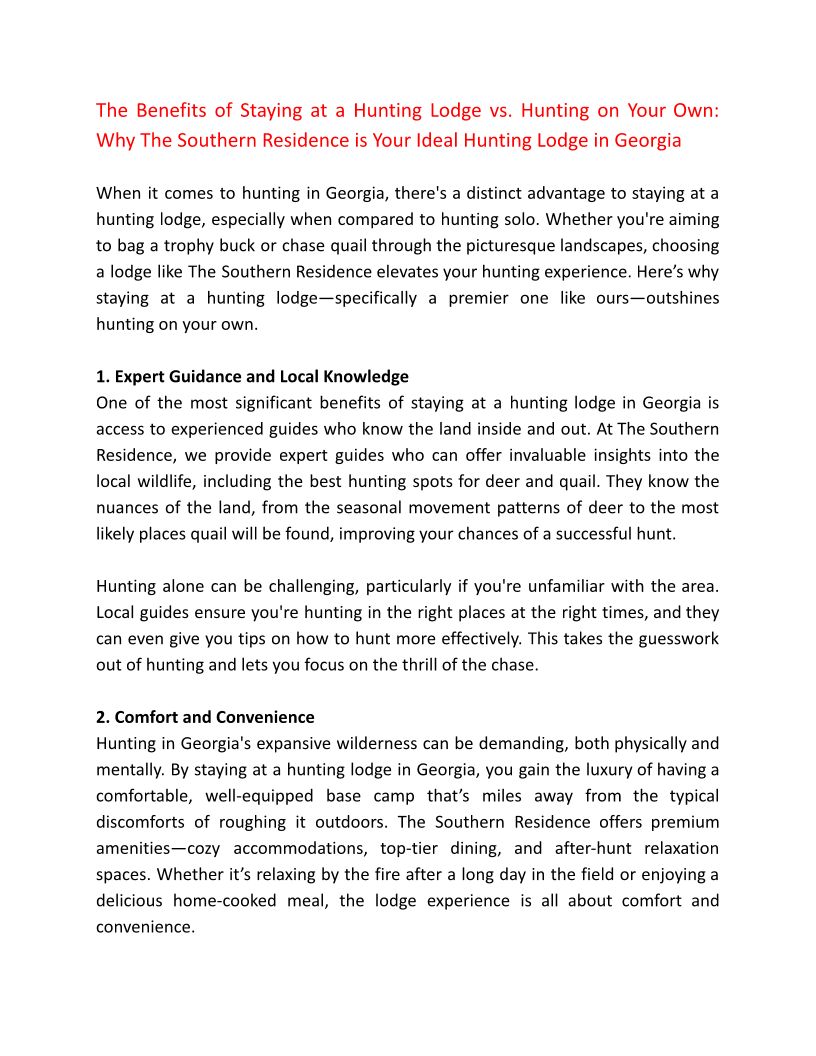 The Benefits of Staying at a Hunting Lodge vs. Hunting on Your Own: Why The Southern Residence is Your Ideal Hunting Lodge in Georgia

When it comes to hunting in Georgia, there's a distinct advantage to staying at a hunting lodge, especially when compared to hunting solo. Whether you're aiming to bag a trophy buck or chase quail through the picturesque landscapes, choosing a lodge like The Southern Residence elevates your hunting experience. Here's why staying at a hunting lodge—specifically a premier one like ours—outshines hunting on your own.

1. Expert Guidance and Local Knowledge
One of the most significant benefits of staying at a hunting lodge in Georgia is access to experienced guides who know the land inside and out. At The Southern Residence, we provide expert guides who can offer invaluable insights into the local wildlife, including the best hunting spots for deer and quail. They know the nuances of the land, from the seasonal movement patterns of deer to the most likely places quail will be found, improving your chances of a successful hunt.

Hunting alone can be challenging, particularly if you're unfamiliar with the area. Local guides ensure you're hunting in the right places at the right times, and they can even give you tips on how to hunt more effectively. This takes the guesswork out of hunting and lets you focus on the thrill of the chase.

2. Comfort and Convenience
Hunting in Georgia's expansive wilderness can be demanding, both physically and mentally. By staying at a hunting lodge in Georgia, you gain the luxury of having a comfortable, well-equipped base camp that's miles away from the typical discomforts of roughing it outdoors. The Southern Residence offers premium amenities—cozy accommodations, top-tier dining, and after-hunt relaxation spaces. Whether it's relaxing by the fire after a long day in the field or enjoying a delicious home-cooked meal, the lodge experience is all about comfort and convenience.